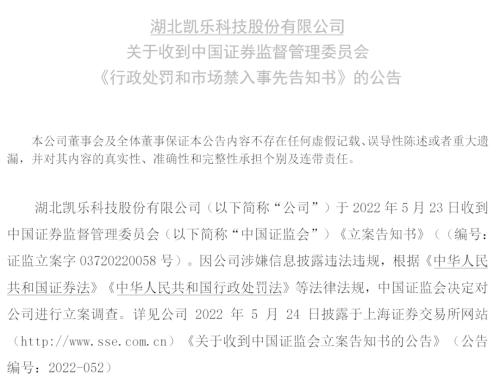 湖北凯乐科技股份有限公司
关于收到中国证券监督管理委员会
《行政处罚和市场禁入事先告知书》的公告

本公司董事会及全体董事保证本公告内容不存在任何虚假记载、误导性陈述或者重大遗漏，并对其内容的真实性、准确性和完整性承担个别及连带责任。

湖北凯乐科技股份有限公司（以下简称“公司”）于 2022 年 5 月 23 日收到中国证券监督管理委员会（以下简称“中国证监会”）《立案告知书》（（编号：证监立案字 0372022005８ 号）。因公司涉嫌信息披露违法违规，根据《中华人民共和国证券法》《中华人民共和国行政处罚法》等法律法规，中国证监会决定对公司进行立案调查。详见公司 2022 年 5 月 24 日披露于上海证券交易所网站（http://www.sse.com.cn）《关于收到中国证监会立案告知书的公告》（公告编号：2022-052）